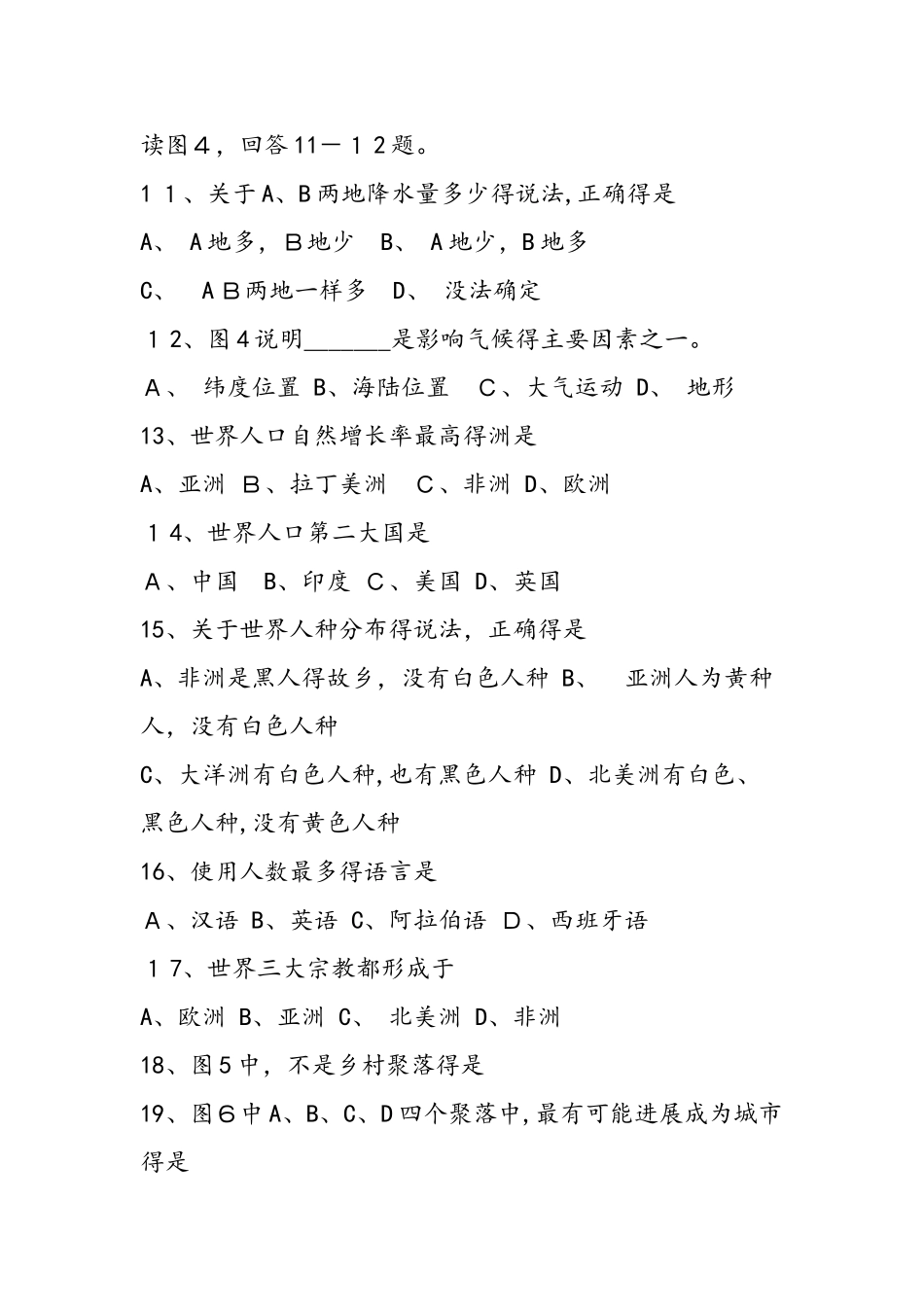 读图４，回答11－１2题。

１１、关于A、B两地降水量多少得说法,正确得是

A、 A地多，B地少 B、 A地少，B地多

C、 AB两地一样多 D、 没法确定

１2、图4说明_______是影响气候得主要因素之一。

A、 纬度位置 B、海陆位置 C、大气运动 D、 地形

13、世界人口自然增长率最高得洲是

A、亚洲 B、拉丁美洲 C、非洲 D、欧洲

１4、世界人口第二大国是

A、中国 B、印度 C、美国 D、英国

15、关于世界人种分布得说法，正确得是

A、非洲是黑人得故乡，没有白色人种 B、 亚洲人为黄种人，没有白色人种

C、大洋洲有白色人种,也有黑色人种 D、北美洲有白色、黑色人种,没有黄色人种

16、使用人数最多得语言是

A、汉语 B、英语 C、阿拉伯语 D、西班牙语

１7、世界三大宗教都形成于

A、欧洲 B、亚洲 C、 北美洲 D、非洲

18、图5中，不是乡村聚落得是

19、图6中A、B、C、D四个聚落中,最有可能进展成为城市得是